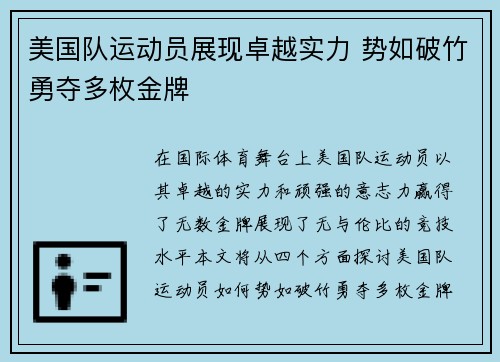 美国队运动员展现卓越实力 势如破竹勇夺多枚金牌

在国际体育舞台上美国队运动员以其卓越的实力和顽强的意志力赢得了无数金牌展现了无与伦比的竞技水平本文将从四个方面探讨美国队运动员如何势如破竹勇夺多枚金牌